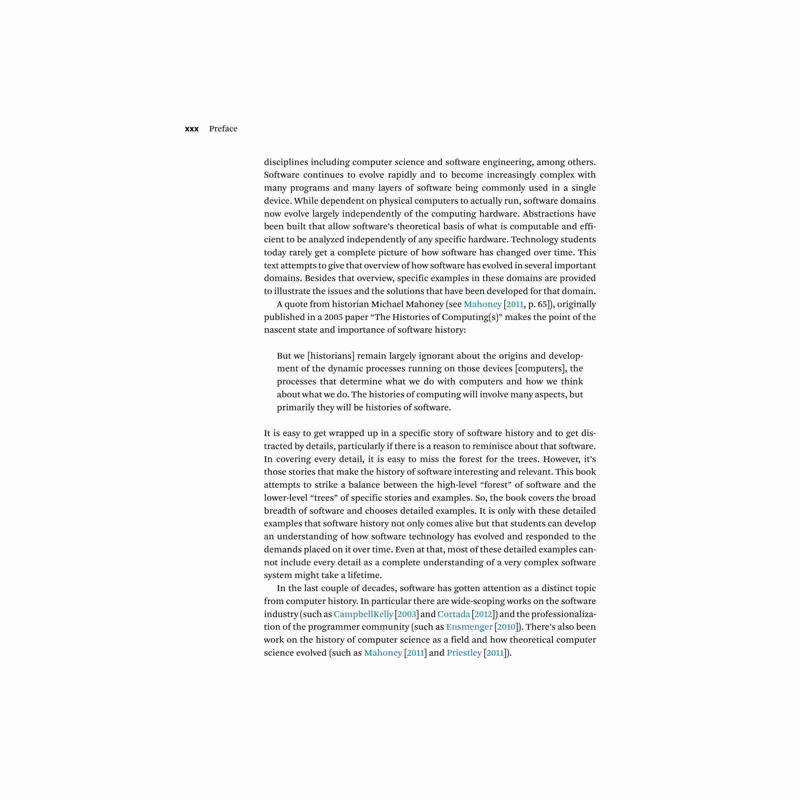 xxx Preface

disciplines including computer science and software engineering, among others. Software continues to evolve rapidly and to become increasingly complex with many programs and many layers of software being commonly used in a single device. While dependent on physical computers to actually run, software domains now evolve largely independently of the computing hardware. Abstractions have been built that allow software's theoretical basis of what is computable and efficient to be analyzed independently of any specific hardware. Technology students today rarely get a complete picture of how software has changed over time. This text attempts to give that overview of how software has evolved in several important domains. Besides that overview, specific examples in these domains are provided to illustrate the issues and the solutions that have been developed for that domain.

A quote from historian Michael Mahoney (see Mahoney [2011, p. 65]), originally published in a 2005 paper "The Histories of Computing(s)" makes the point of the nascent state and importance of software history:

But we [historians] remain largely ignorant about the origins and development of the dynamic processes running on those devices [computers], the processes that determine what we do with computers and how we think about what we do. The histories of computing will involve many aspects, but primarily they will be histories of software.

It is easy to get wrapped up in a specific story of software history and to get distracted by details, particularly if there is a reason to reminisce about that software. In covering every detail, it is easy to miss the forest for the trees. However, it's those stories that make the history of software interesting and relevant. This book attempts to strike a balance between the high-level "forest" of software and the lower-level "trees" of specific stories and examples. So, the book covers the broad breadth of software and chooses detailed examples. It is only with these detailed examples that software history not only comes alive but that students can develop an understanding of how software technology has evolved and responded to the demands placed on it over time. Even at that, most of these detailed examples cannot include every detail as a complete understanding of a very complex software system might take a lifetime.

In the last couple of decades, software has gotten attention as a distinct topic from computer history. In particular there are wide-scoping works on the software industry (such as CampbellKelly [2003] and Cortada [2012]) and the professionalization of the programmer community (such as Ensmenger [2010]). There's also been work on the history of computer science as a field and how theoretical computer science evolved (such as Mahoney [2011] and Priestley [2011]).